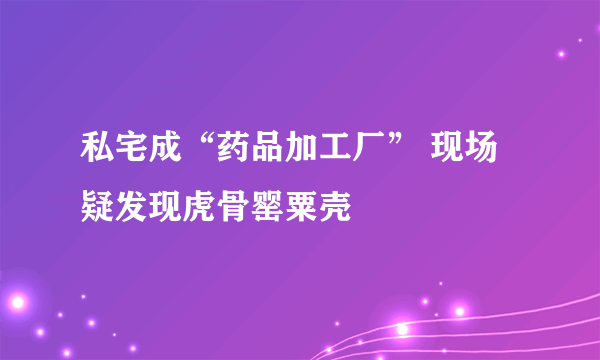 私宅成“药品加工厂” 现场疑发现虎骨罂粟壳